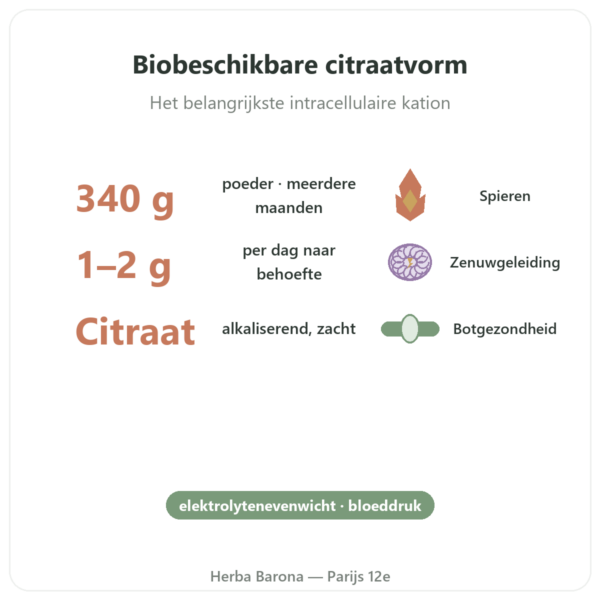 Biobeschikbare citraatvorm

Het belangrijkste intracellulaire kation

340 g

poeder · meerdere maanden

Spieren

1–2 g

per dag naar behoefte

Zenuwgeleiding

Citraat

alkaliserend, zacht

Botgezondheid

elektrolytenevenwicht · bloeddruk

Herba Barona — Parijs 12e